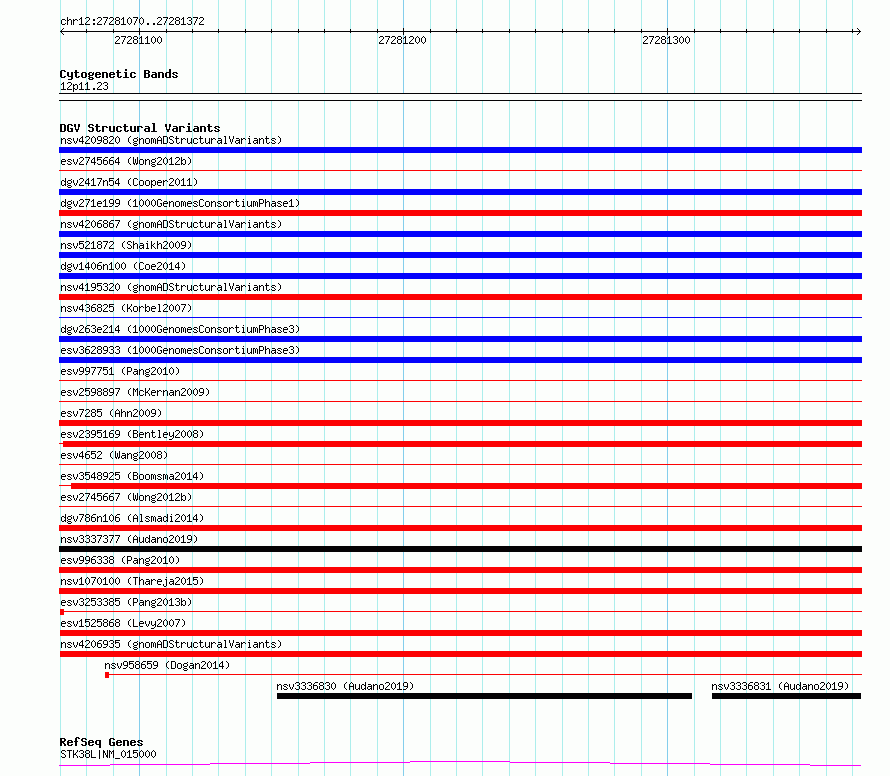 chr12:27281070..27281372

27281100

27281200

27281300

Cytogenetic Bands
12p11.23

DGV Structural Variants
nsv4209820 (gnomADStructuralVariants)
esv2745664 (Wong2012b)
dgv2417n54 (Cooper2011)
dgv271e199 (1000GenomesConsortiumPhase1)
nsv4206867 (gnomADStructuralVariants)
nsv521872 (Shaikh2009)
dgv1406n100 (Coe2014)
nsv4195320 (gnomADStructuralVariants)
nsv436825 (Korbel2007)
dgv263e214 (1000GenomesConsortiumPhase3)
esv3628933 (1000GenomesConsortiumPhase3)
esv997751 (Pang2010)
esv2598897 (McKernan2009)
esv7285 (Ahn2009)
esv2395169 (Bentley2008)
esv4652 (Wang2008)
esv3548925 (Boomsma2014)
esv2745667 (Wong2012b)
dgv786n106 (Alsmadi2014)
nsv3337377 (Audano2019)
esv996338 (Pang2010)
nsv1070100 (Thareja2015)
esv3253385 (Pang2013b)
esv1525868 (Levy2007)
nsv4206935 (gnomADStructuralVariants)
nsv958659 (Dogan2014)
nsv3336830 (Audano2019)
nsv3336831 (Audano2019)

RefSeq Genes
STK38L|NM_015000